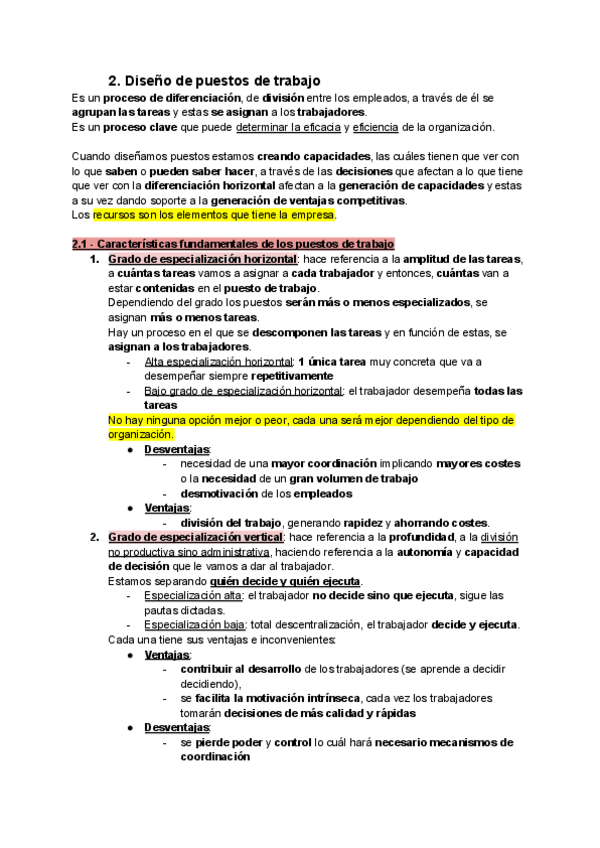 2. Diseño de puestos de trabajo

Es un proceso de diferenciación, de división entre los empleados, a través de él se agrupan las tareas y estas se asignan a los trabajadores.
Es un proceso clave que puede determinar la eficacia y eficiencia de la organización.

Cuando diseñamos puestos estamos creando capacidades, las cuáles tienen que ver con lo que saben o pueden saber hacer, a través de las decisiones que afectan a lo que tiene que ver con la diferenciación horizontal afectan a la generación de capacidades y estas a su vez dando soporte a la generación de ventajas competitivas.
Los recursos son los elementos que tiene la empresa.

2.1 - Características fundamentales de los puestos de trabajo

1. Grado de especialización horizontal: hace referencia a la amplitud de las tareas, a cuántas tareas vamos a asignar a cada trabajador y entonces, cuántas van a estar contenidas en el puesto de trabajo.
Dependiendo del grado los puestos serán más o menos especializados, se asignan más o menos tareas.
Hay un proceso en el que se descomponen las tareas y en función de estas, se asignan a los trabajadores.
- Alta especialización horizontal: 1 única tarea muy concreta que va a desempeñar siempre repetitivamente
- Bajo grado de especialización horizontal: el trabajador desempeña todas las tareas
No hay ninguna opción mejor o peor, cada una será mejor dependiendo del tipo de organización.
● Desventajas:
- necesidad de una mayor coordinación implicando mayores costes o la necesidad de un gran volumen de trabajo
- desmotivación de los empleados
● Ventajas:
- división del trabajo, generando rapidez y ahorrando costes.

2. Grado de especialización vertical: hace referencia a la profundidad, a la división no productiva sino administrativa, haciendo referencia a la autonomía y capacidad de decisión que le vamos a dar al trabajador.
Estamos separando quién decide y quién ejecuta.
- Especialización alta: el trabajador no decide sino que ejecuta, sigue las pautas dictadas.
- Especialización baja: total descentralización, el trabajador decide y ejecuta.
Cada una tiene sus ventajas e inconvenientes:
● Ventajas:
- contribuir al desarrollo de los trabajadores (se aprende a decidir decidiendo),
- se facilita la motivación intrínseca, cada vez los trabajadores tomarán decisiones de más calidad y rápidas
● Desventajas:
- se pierde poder y control lo cuál hará necesario mecanismos de coordinación